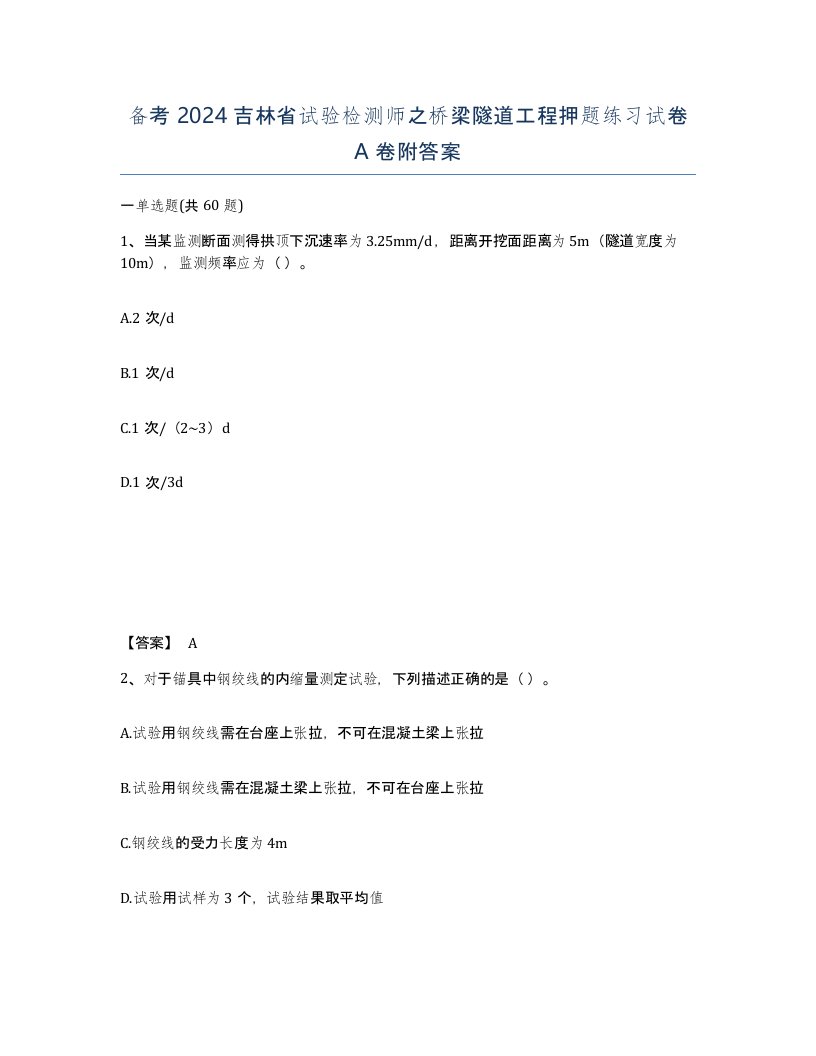 备考 2024 吉林省试验检测师之桥梁隧道工程押题练习试卷 A 卷附答案

一单选题(共 60 题)

1、当某监测断面测得拱顶下沉速率为 3.25mm/d，距离开挖面距离为 5m（隧道宽度为 10m），监测频率应为（ ）。

A.2 次/d

B.1 次/d

C.1 次/（2~3）d

D.1 次/3d

【答案】 A

2、对于锚具中钢绞线的内缩量测定试验，下列描述正确的是（ ）。

A.试验用钢绞线需在台座上张拉，不可在混凝土梁上张拉

B.试验用钢绞线需在混凝土梁上张拉，不可在台座上张拉

C.钢绞线的受力长度为 4m

D.试验用试样为 3 个，试验结果取平均值